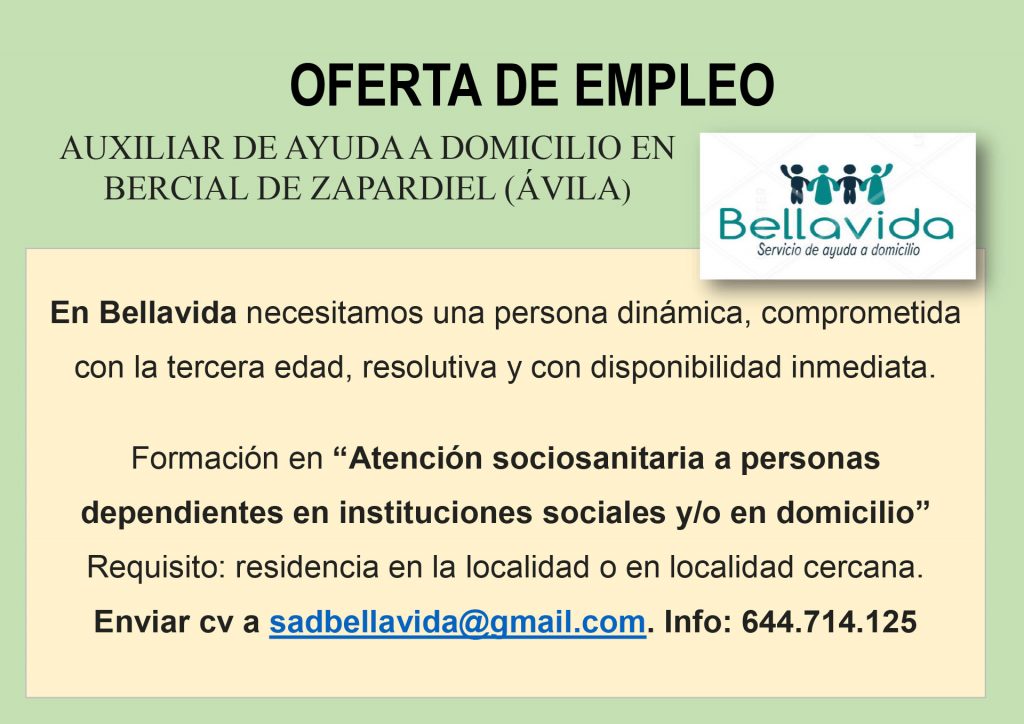 OFERTA DE EMPLEO

AUXILIAR DE AYUDA A DOMICILIO EN BERCIAL DE ZAPARDIEL (ÁVILA)

Bellavida
Servicio de ayuda a domicilio

En Bellavida necesitamos una persona dinámica, comprometida con la tercera edad, resolutiva y con disponibilidad inmediata.

Formación en "Atención sociosanitaria a personas dependientes en instituciones sociales y/o en domicilio"
Requisito: residencia en la localidad o en localidad cercana.
Enviar cv a sadbellavida@gmail.com. Info: 644.714.125